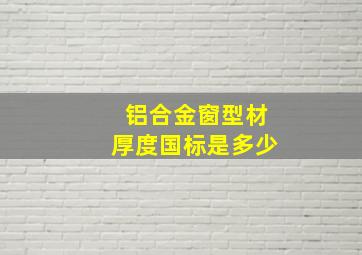 铝合金窗型材
厚度国标是多少